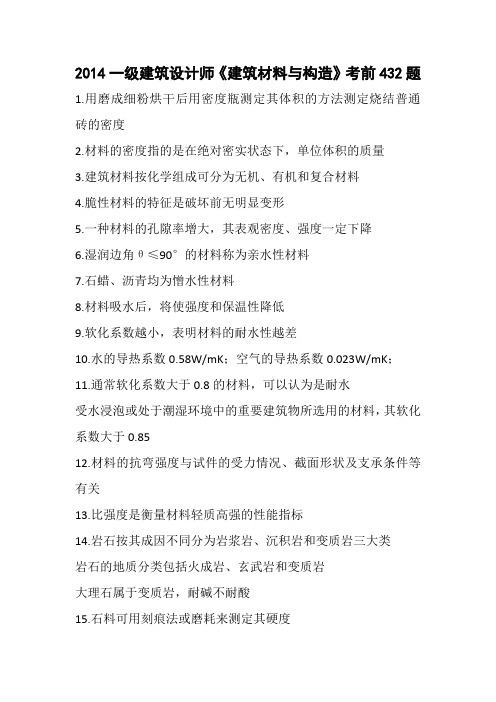 2014 一级建筑设计师《建筑材料与构造》考前 432 题

1.用磨成细粉烘干后用密度瓶测定其体积的方法测定烧结普通砖的密度

2.材料的密度指的是在绝对密实状态下，单位体积的质量

3.建筑材料按化学组成可分为无机、有机和复合材料

4.脆性材料的特征是破坏前无明显变形

5.一种材料的孔隙率增大，其表观密度、强度一定下降

6.湿润边角 θ ≤90° 的材料称为亲水性材料

7.石蜡、沥青均为憎水性材料

8.材料吸水后，将使强度和保温性降低

9.软化系数越小，表明材料的耐水性越差

10.水的导热系数 0.58W/mK；空气的导热系数 0.023W/mK；

11.通常软化系数大于 0.8 的材料，可以认为是耐水

受水浸泡或处于潮湿环境中的重要建筑物所选用的材料，其软化系数大于 0.85

12.材料的抗弯强度与试件的受力情况、截面形状及支承条件等有关

13.比强度是衡量材料轻质高强的性能指标

14.岩石按其成因不同分为岩浆岩、沉积岩和变质岩三大类

岩石的地质分类包括火成岩、玄武岩和变质岩

大理石属于变质岩，耐碱不耐酸

15.石料可用刻痕法或磨耗来测定其硬度